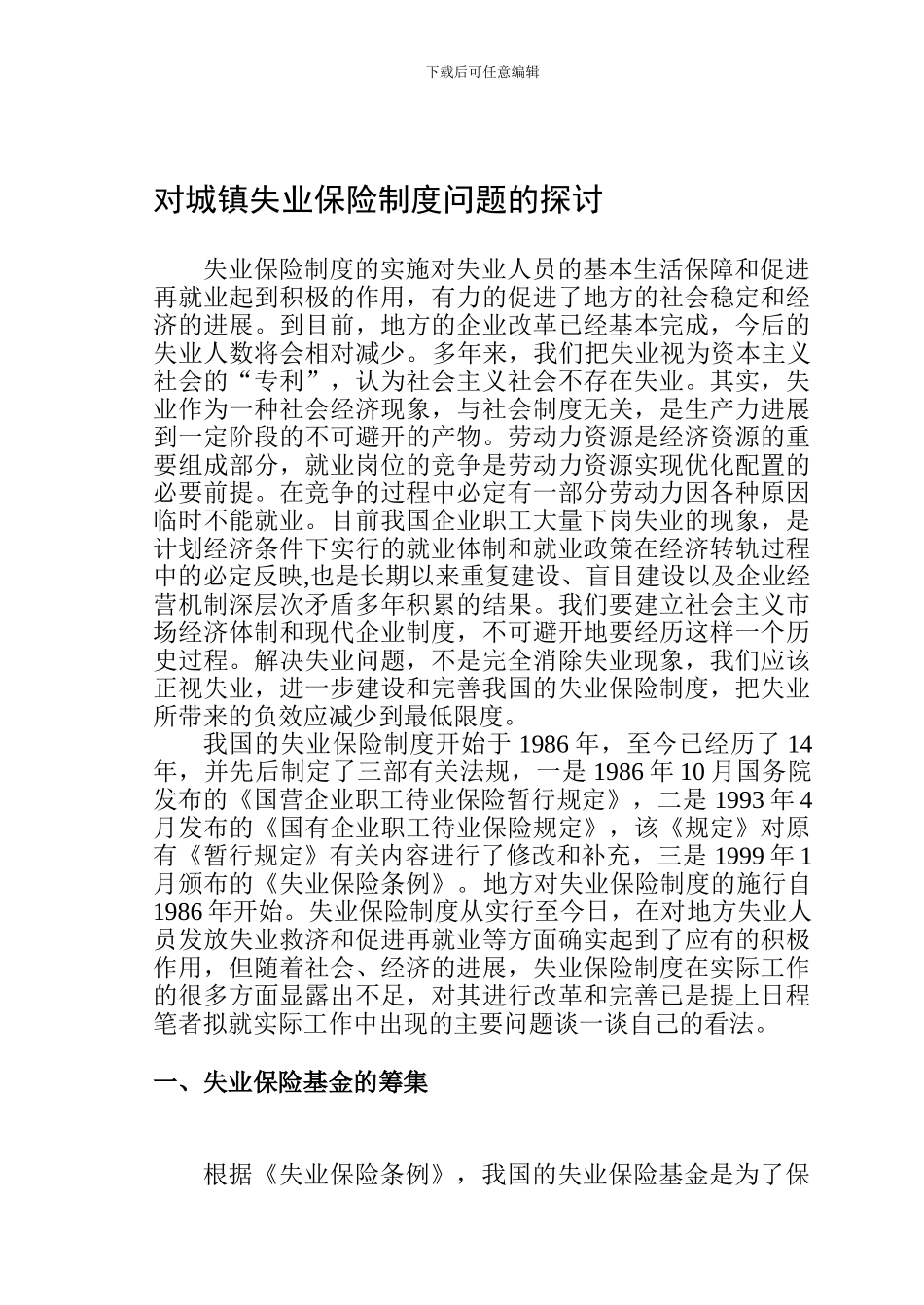 下载后可任意编辑

对城镇失业保险制度问题的探讨

失业保险制度的实施对失业人员的基本生活保障和促进再就业起到积极的作用，有力的促进了地方的社会稳定和经济的进展。到目前，地方的企业改革已经基本完成，今后的失业人数将会相对减少。多年来，我们把失业视为资本主义社会的“专利”，认为社会主义社会不存在失业。其实，失业作为一种社会经济现象，与社会制度无关，是生产力进展到一定阶段的不可避开的产物。劳动力资源是经济资源的重要组成部分，就业岗位的竞争是劳动力资源实现优化配置的必要前提。在竞争的过程中必定有一部分劳动力因各种原因临时不能就业。目前我国企业职工大量下岗失业的现象，是计划经济条件下实行的就业体制和就业政策在经济转轨过程中的必定反映,也是长期以来重复建设、盲目建设以及企业经营机制深层次矛盾多年积累的结果。我们要建立社会主义市场经济体制和现代企业制度，不可避开地要经历这样一个历史过程。解决失业问题，不是完全消除失业现象，我们应该正视失业，进一步建设和完善我国的失业保险制度，把失业所带来的负效应减少到最低限度。

我国的失业保险制度开始于 1986 年，至今已经历了 14 年，并先后制定了三部有关法规，一是 1986 年 10 月国务院发布的《国营企业职工待业保险暂行规定》，二是 1993 年 4 月发布的《国有企业职工待业保险规定》，该《规定》对原有《暂行规定》有关内容进行了修改和补充，三是 1999 年 1 月颁布的《失业保险条例》。地方对失业保险制度的施行自 1986 年开始。失业保险制度从实行至今日，在对地方失业人员发放失业救济和促进再就业等方面确实起到了应有的积极作用，但随着社会、经济的进展，失业保险制度在实际工作的很多方面显露出不足，对其进行改革和完善已是提上日程笔者拟就实际工作中出现的主要问题谈一谈自己的看法。

一、失业保险基金的筹集

根据《失业保险条例》，我国的失业保险基金是为了保